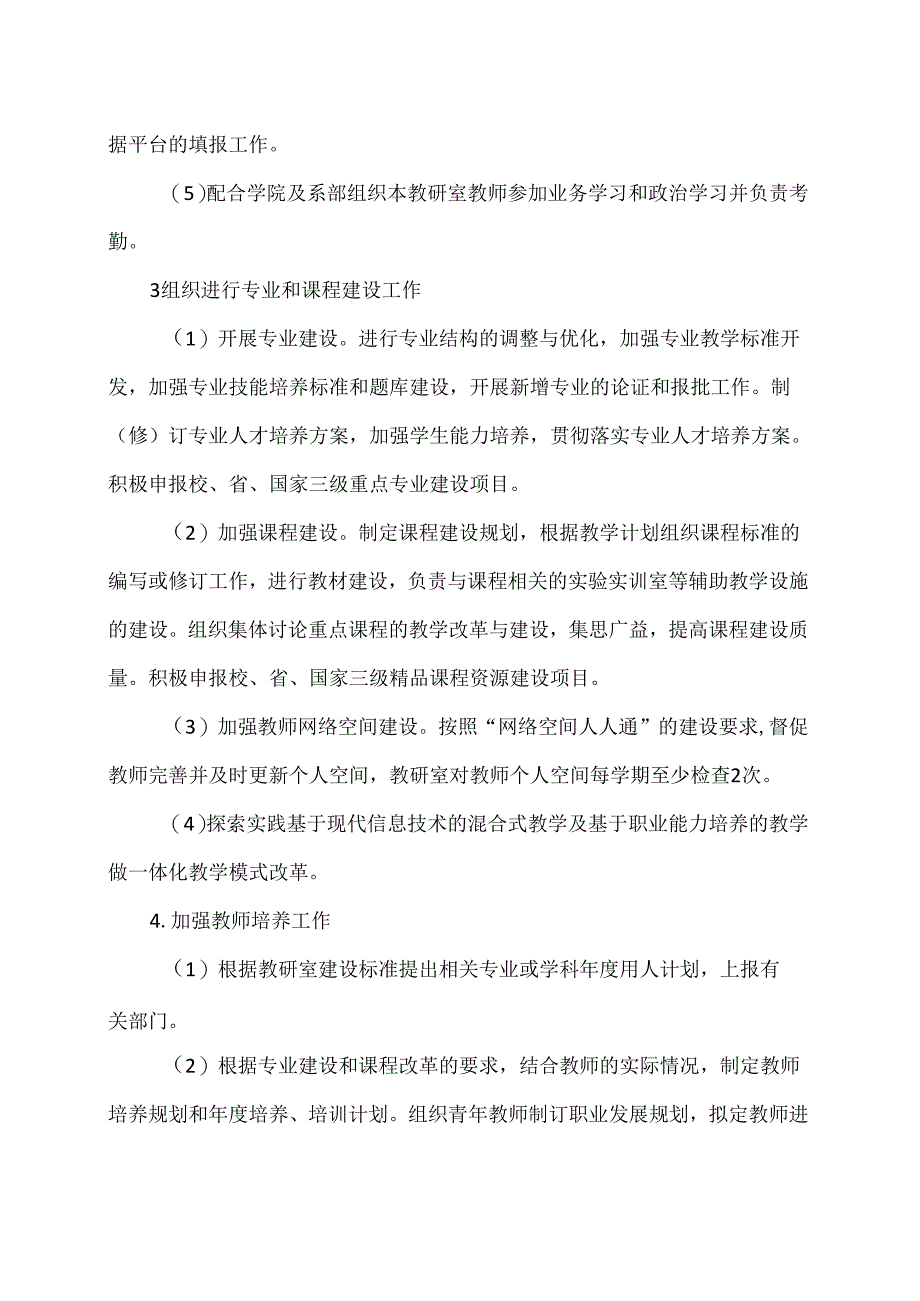 据平台的填报工作。

(5)配合学院及系部组织本教研室教师参加业务学习和政治学习并负责考勤。

3组织进行专业和课程建设工作

（1）开展专业建设。进行专业结构的调整与优化，加强专业教学标准开发，加强专业技能培养标准和题库建设，开展新增专业的论证和报批工作。制（修）订专业人才培养方案，加强学生能力培养，贯彻落实专业人才培养方案。积极申报校、省、国家三级重点专业建设项目。

（2）加强课程建设。制定课程建设规划，根据教学计划组织课程标准的编写或修订工作，进行教材建设，负责与课程相关的实验实训室等辅助教学设施的建设。组织集体讨论重点课程的教学改革与建设，集思广益，提高课程建设质量。积极申报校、省、国家三级精品课程资源建设项目。

（3）加强教师网络空间建设。按照“网络空间人人通”的建设要求,督促教师完善并及时更新个人空间，教研室对教师个人空间每学期至少检查2次。

(4)探索实践基于现代信息技术的混合式教学及基于职业能力培养的教学做一体化教学模式改革。

4.加强教师培养工作

（1）根据教研室建设标准提出相关专业或学科年度用人计划，上报有关部门。

（2）根据专业建设和课程改革的要求，结合教师的实际情况，制定教师培养规划和年度培养、培训计划。组织青年教师制订职业发展规划，拟定教师进